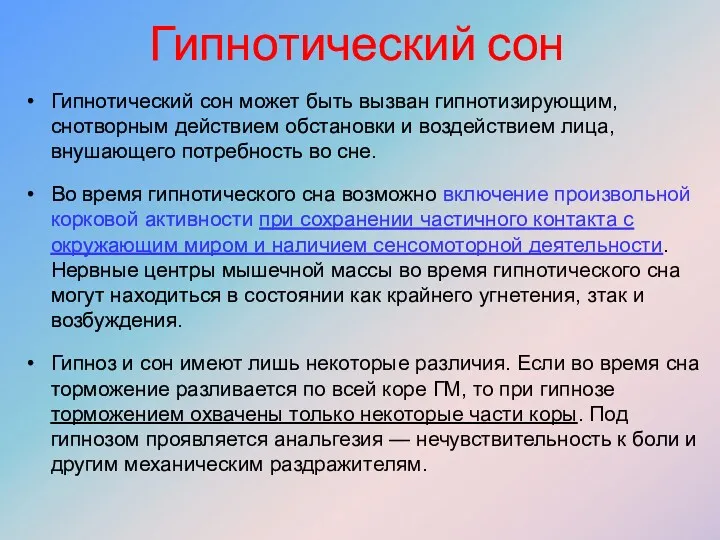 Гипнотический сон

• Гипнотический сон может быть вызван гипнотизирующим, снотворным действием обстановки и воздействием лица, внушающего потребность во сне.

• Во время гипнотического сна возможно включение произвольной корковой активности при сохранении частичного контакта с окружающим миром и наличием сенсомоторной деятельности. Нервные центры мышечной массы во время гипнотического сна могут находиться в состоянии как крайнего угнетения, зтак и возбуждения.

• Гипноз и сон имеют лишь некоторые различия. Если во время сна торможение разливается по всей коре ГМ, то при гипнозе торможением охвачены только некоторые части коры. Под гипнозом проявляется анальгезия — нечувствительность к боли и другим механическим раздражителям.